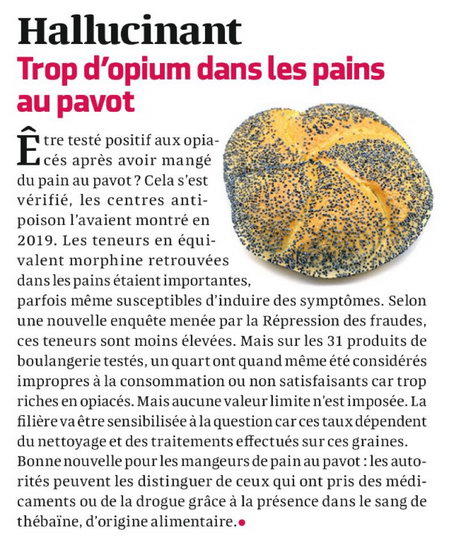 Hallucinant

Trop d'opium dans les pains au pavot

Être testé positif aux opiacés après avoir mangé du pain au pavot ? Cela s'est vérifié, les centres antipoison l'avaient montré en 2019. Les teneurs en équivalent morphine retrouvées dans les pains étaient importantes, parfois même susceptibles d'induire des symptômes. Selon une nouvelle enquête menée par la Répression des fraudes, ces teneurs sont moins élevées. Mais sur les 31 produits de boulangerie testés, un quart ont quand même été considérés impropres à la consommation ou non satisfaisants car trop riches en opiacés. Mais aucune valeur limite n'est imposée. La filière va être sensibilisée à la question car ces taux dépendent du nettoyage et des traitements effectués sur ces graines. Bonne nouvelle pour les mangeurs de pain au pavot : les autorités peuvent les distinguer de ceux qui ont pris des médicaments ou de la drogue grâce à la présence dans le sang de thébaïne, d'origine alimentaire.